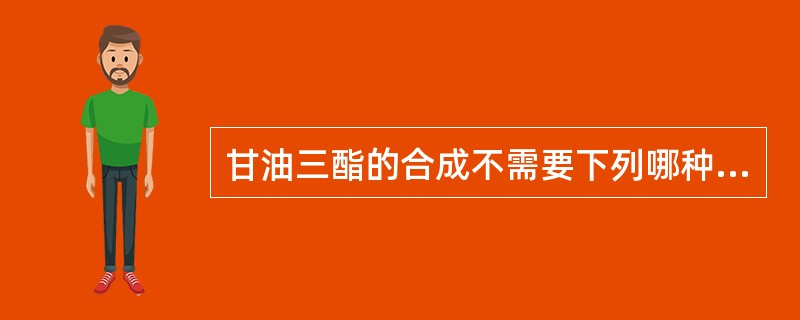 甘油三酯的合成不需要下列哪种...